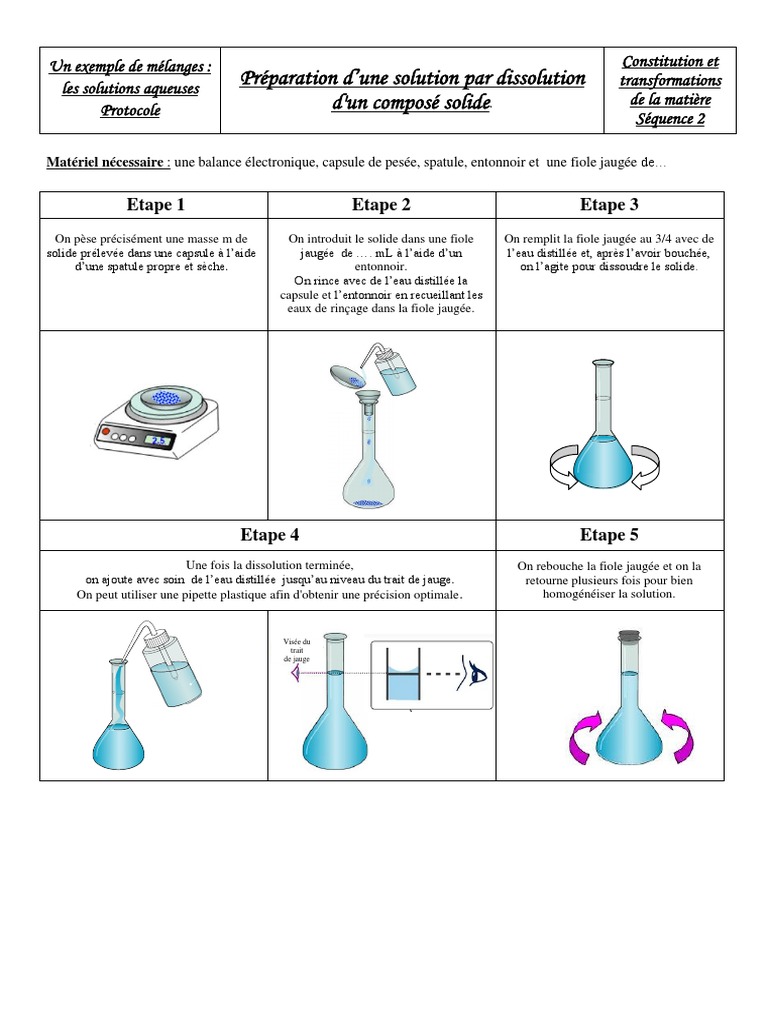 | Un exemple de mélanges : les solutions aqueuses Protocole | Préparation d'une solution par dissolution d'un composé solide. | Constitution et transformations de la matière Séquence 2 |
|---|---|---|

Matériel nécessaire : une balance électronique, capsule de pesée, spatule, entonnoir et une fiole jaugée de…

| Etape 1 | Etape 2 | Etape 3 |
|---|---|---|
| On pèse précisément une masse m de solide prélevée dans une capsule à l'aide d'une spatule propre et sèche. | On introduit le solide dans une fiole jaugée de …. mL à l'aide d'un entonnoir. On rince avec de l'eau distillée la capsule et l'entonnoir en recueillant les eaux de rinçage dans la fiole jaugée. | On remplit la fiole jaugée au 3/4 avec de l'eau distillée et, après l'avoir bouchée, on l'agite pour dissoudre le solide. |
| 2.5 | | |

| Etape 4 | Etape 5 |
|---|---|
| Une fois la dissolution terminée, on ajoute avec soin de l'eau distillée jusqu'au niveau du trait de jauge. On peut utiliser une pipette plastique afin d'obtenir une précision optimale. | On rebouche la fiole jaugée et on la retourne plusieurs fois pour bien homogénéiser la solution. |
| Visée du trait de jauge | |